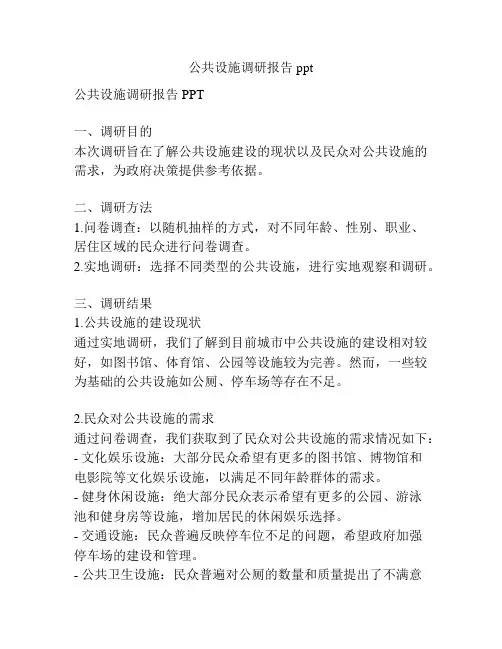 公共设施调研报告 ppt

公共设施调研报告 PPT

一、调研目的
本次调研旨在了解公共设施建设的现状以及民众对公共设施的需求，为政府决策提供参考依据。

二、调研方法
1.问卷调查：以随机抽样的方式，对不同年龄、性别、职业、居住区域的民众进行问卷调查。
2.实地调研：选择不同类型的公共设施，进行实地观察和调研。

三、调研结果
1.公共设施的建设现状
通过实地调研，我们了解到目前城市中公共设施的建设相对较好，如图书馆、体育馆、公园等设施较为完善。然而，一些较为基础的公共设施如公厕、停车场等存在不足。

2.民众对公共设施的需求
通过问卷调查，我们获取到了民众对公共设施的需求情况如下：
- 文化娱乐设施：大部分民众希望有更多的图书馆、博物馆和电影院等文化娱乐设施，以满足不同年龄群体的需求。
- 健身休闲设施：绝大部分民众表示希望有更多的公园、游泳池和健身房等设施，增加居民的休闲娱乐选择。
- 交通设施：民众普遍反映停车位不足的问题，希望政府加强停车场的建设和管理。
- 公共卫生设施：民众普遍对公厕的数量和质量提出了不满意